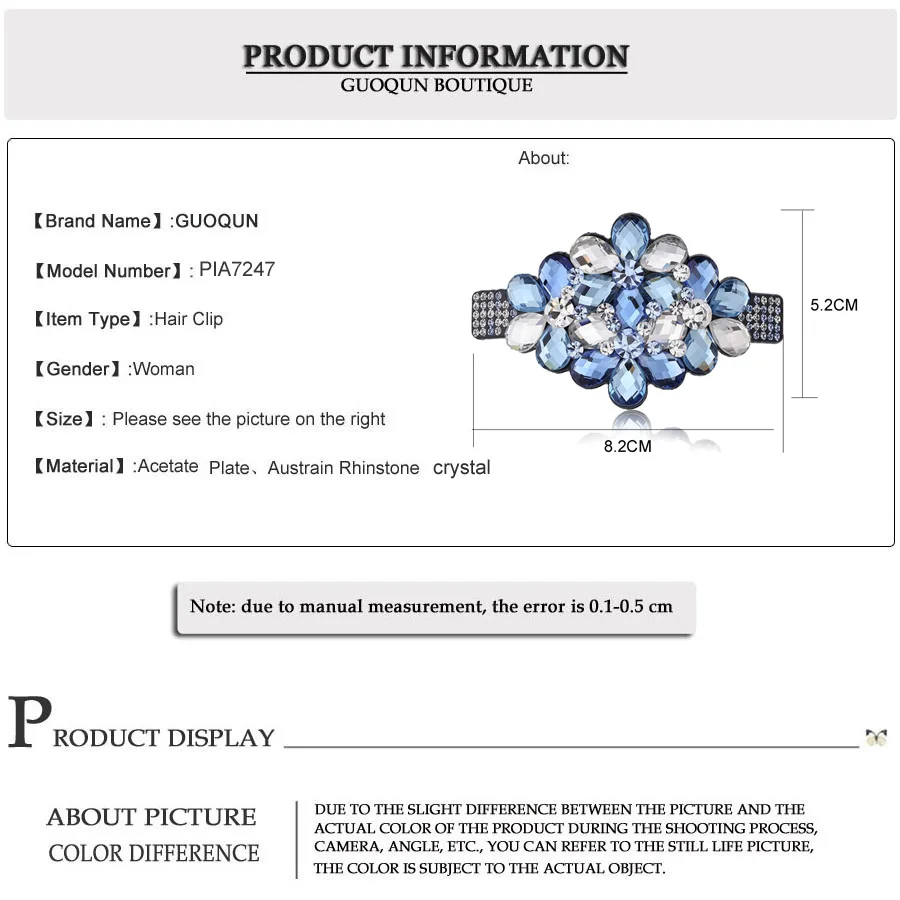 PRODUCT INFORMATION
GUOQUN BOUTIQUE

About:

【Brand Name】:GUOQUN

【Model Number】: PIA7247

【Item Type】:Hair Clip

【Gender】:Woman

【Size】: Please see the picture on the right

【Material】:Acetate Plate、Austrain Rhinstone crystal

5.2CM

8.2CM

Note: due to manual measurement, the error is 0.1-0.5 cm

PRODUCT DISPLAY

ABOUT PICTURE
COLOR DIFFERENCE

DUE TO THE SLIGHT DIFFERENCE BETWEEN THE PICTURE AND THE ACTUAL COLOR OF THE PRODUCT DURING THE SHOOTING PROCESS, CAMERA, ANGLE, ETC., YOU CAN REFER TO THE STILL LIFE PICTURE, THE COLOR IS SUBJECT TO THE ACTUAL OBJECT.